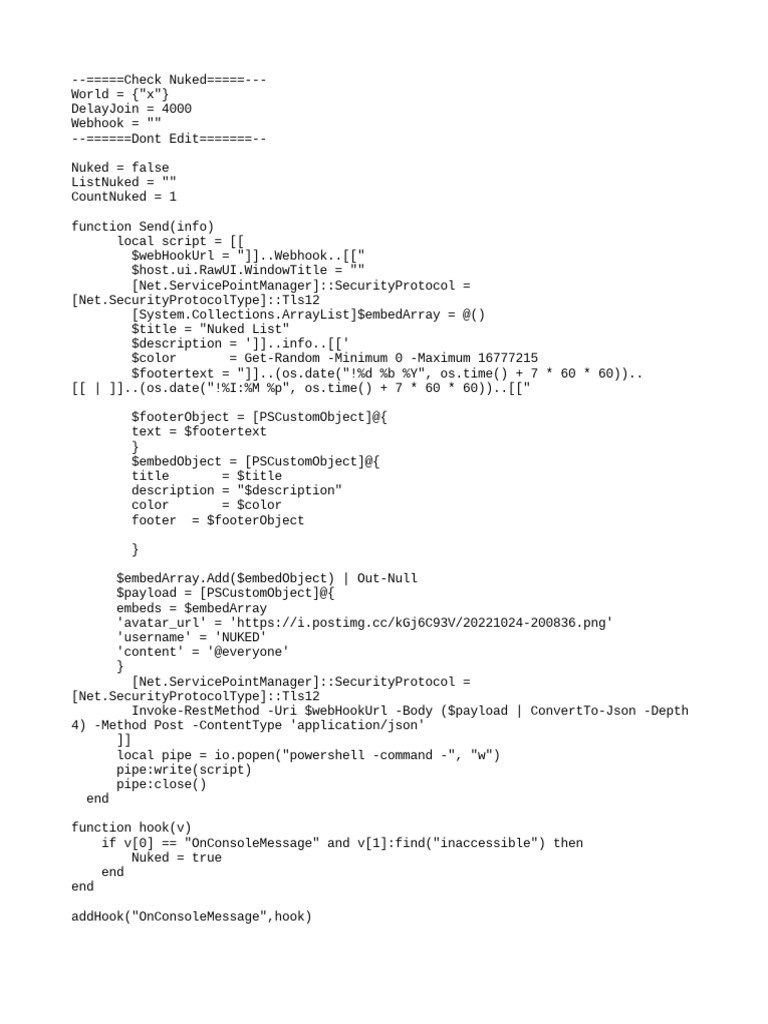 --=====Check Nuked=====---
World = {"x"}
DelayJoin = 4000
Webhook = ""
--======Dont Edit=======--

Nuked = false
ListNuked = ""
CountNuked = 1

function Send(info)
local script = [[
$webHookUrl = "]]..Webhook..[["
$host.ui.RawUI.WindowTitle = ""
[Net.ServicePointManager]::SecurityProtocol = [Net.SecurityProtocolType]::Tls12
[System.Collections.ArrayList]$embedArray = @()
$title = "Nuked List"
$description = ']]..info..[['
$color = Get-Random -Minimum 0 -Maximum 16777215
$footertext = "]]..(os.date("!%d %b %Y", os.time() + 7 * 60 * 60)).. [[ | ]]..(os.date("!%I:%M %p", os.time() + 7 * 60 * 60))..[["

$footerObject = [PSCustomObject]@{
text = $footertext
}
$embedObject = [PSCustomObject]@{
title = $title
description = "$description"
color = $color
footer = $footerObject

}

$embedArray.Add($embedObject) | Out-Null
$payload = [PSCustomObject]@{
embeds = $embedArray
'avatar_url' = 'https://i.postimg.cc/kGj6C93V/20221024-200836.png'
'username' = 'NUKED'
'content' = '@everyone'
}
[Net.ServicePointManager]::SecurityProtocol = [Net.SecurityProtocolType]::Tls12
Invoke-RestMethod -Uri $webHookUrl -Body ($payload | ConvertTo-Json -Depth 4) -Method Post -ContentType 'application/json'
]]
local pipe = io.popen("powershell -command -", "w")
pipe:write(script)
pipe:close()
end

function hook(v)
if v[0] == "OnConsoleMessage" and v[1]:find("inaccessible") then
Nuked = true
end
end

addHook("OnConsoleMessage",hook)